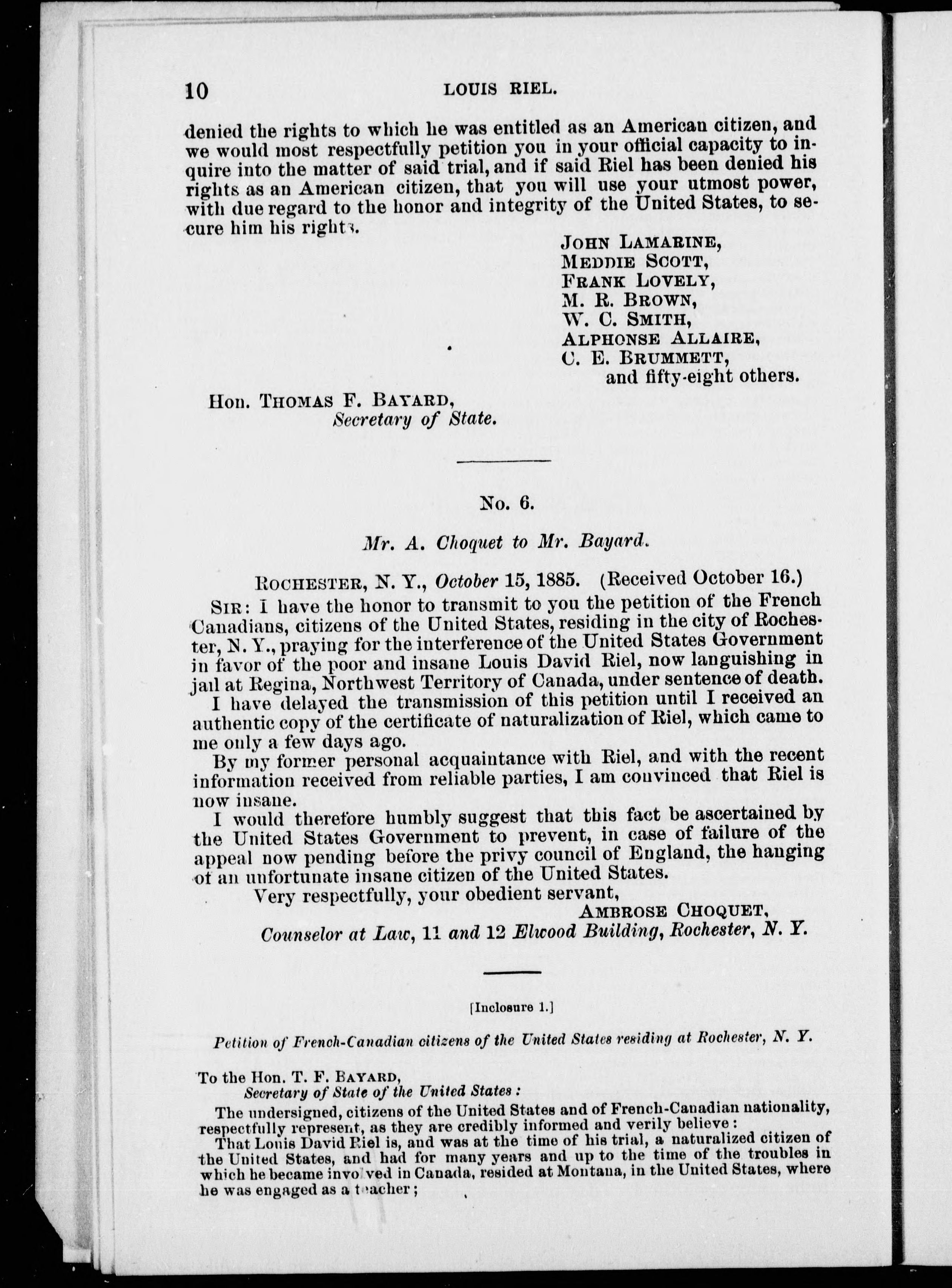 10 LOUIS RIEL.

denied the rights to which he was entitled as an American citizen, and we would most respectfully petition you in your official capacity to inquire into the matter of said trial, and if said Riel has been denied his rights as an American citizen, that you will use your utmost power, with due regard to the honor and integrity of the United States, to secure him his rights.

JOHN LAMARINE,
MEDDIE SCOTT,
FRANK LOVELY,
M. R. BROWN,
W. C. SMITH,
ALPHONSE ALLAIRE,
C. E. BRUMMETT,
and fifty-eight others.

Hon. THOMAS F. BAYARD,
Secretary of State.

No. 6.

Mr. A. Choquet to Mr. Bayard.

ROCHESTER, N. Y., October 15, 1885. (Received October 16.)

SIR: I have the honor to transmit to you the petition of the French Canadians, citizens of the United States, residing in the city of Rochester, N. Y., praying for the interference of the United States Government in favor of the poor and insane Louis David Riel, now languishing in jail at Regina, Northwest Territory of Canada, under sentence of death.

I have delayed the transmission of this petition until I received an authentic copy of the certificate of naturalization of Riel, which came to me only a few days ago.

By my former personal acquaintance with Riel, and with the recent information received from reliable parties, I am convinced that Riel is now insane.

I would therefore humbly suggest that this fact be ascertained by the United States Government to prevent, in case of failure of the appeal now pending before the privy council of England, the hanging of an unfortunate insane citizen of the United States.

Very respectfully, your obedient servant,

AMBROSE CHOQUET,
Counselor at Law, 11 and 12 Elwood Building, Rochester, N. Y.

[Inclosure 1.]

Petition of French-Canadian citizens of the United States residing at Rochester, N. Y.

To the Hon. T. F. BAYARD,
Secretary of State of the United States:

The undersigned, citizens of the United States and of French-Canadian nationality, respectfully represent, as they are credibly informed and verily believe:

That Louis David Riel is, and was at the time of his trial, a naturalized citizen of the United States, and had for many years and up to the time of the troubles in which he became involved in Canada, resided at Montana, in the United States, where he was engaged as a teacher;